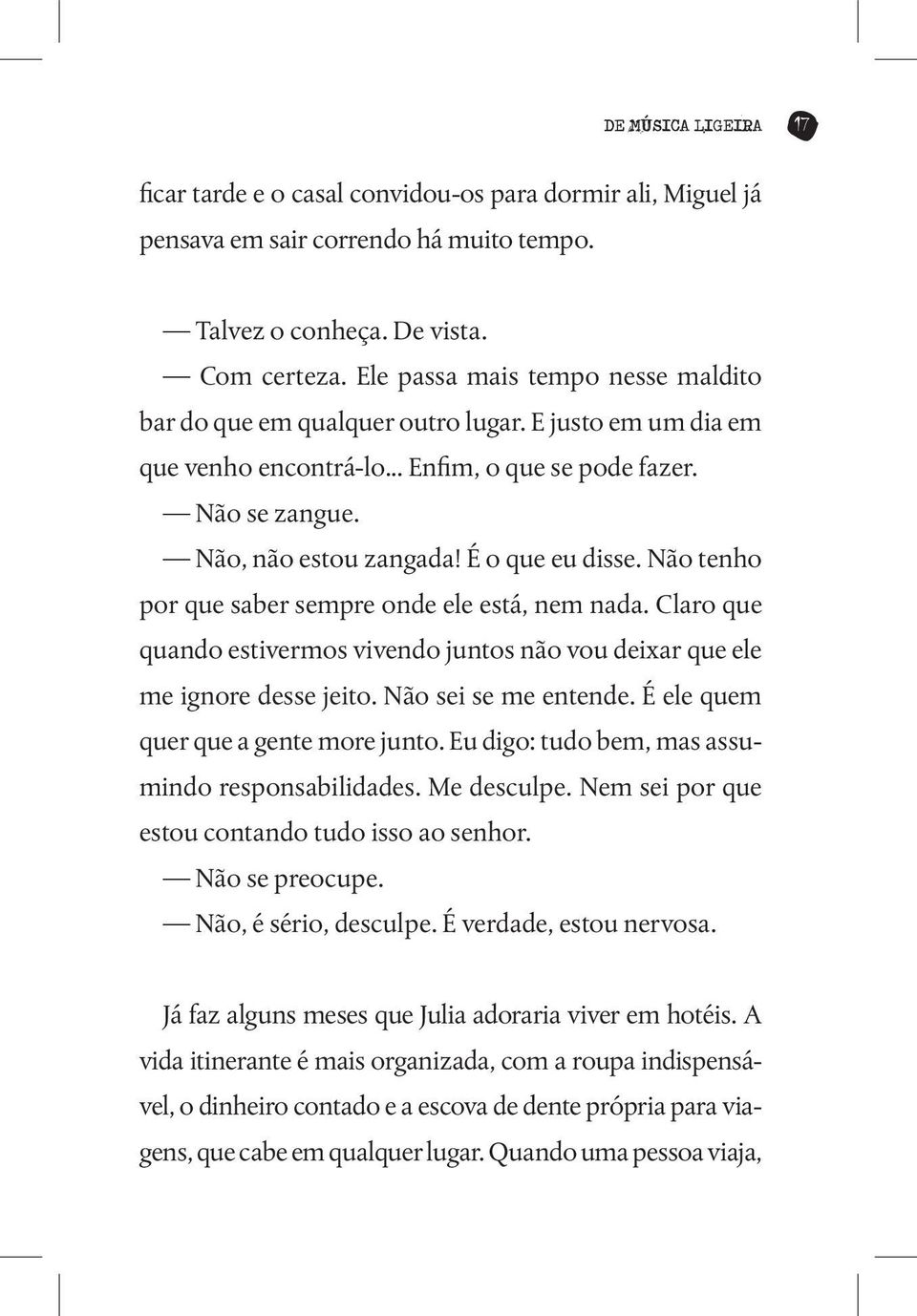 DE MÚSICA LIGEIRA 17

ficar tarde e o casal convidou-os para dormir ali, Miguel já pensava em sair correndo há muito tempo.

— Talvez o conheça. De vista.
— Com certeza. Ele passa mais tempo nesse maldito bar do que em qualquer outro lugar. E justo em um dia em que venho encontrá-lo... Enfim, o que se pode fazer.
— Não se zangue.
— Não, não estou zangada! É o que eu disse. Não tenho por que saber sempre onde ele está, nem nada. Claro que quando estivermos vivendo juntos não vou deixar que ele me ignore desse jeito. Não sei se me entende. É ele quem quer que a gente more junto. Eu digo: tudo bem, mas assumindo responsabilidades. Me desculpe. Nem sei por que estou contando tudo isso ao senhor.
— Não se preocupe.
— Não, é sério, desculpe. É verdade, estou nervosa.

Já faz alguns meses que Julia adoraria viver em hotéis. A vida itinerante é mais organizada, com a roupa indispensável, o dinheiro contado e a escova de dente própria para viagens, que cabe em qualquer lugar. Quando uma pessoa viaja,